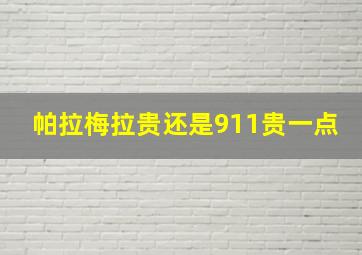 帕拉梅拉贵还是911贵一点